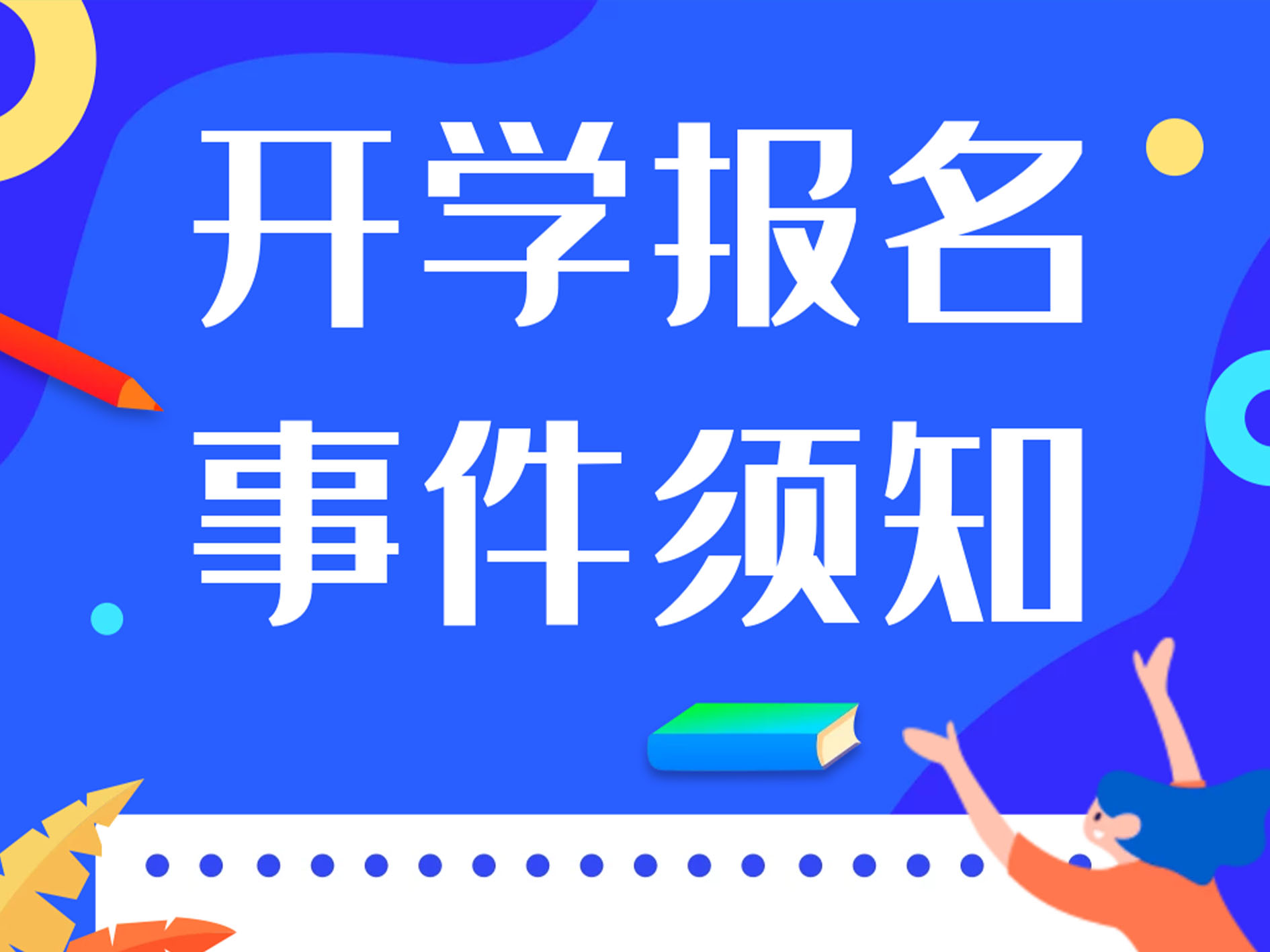 开学报名
事件须知